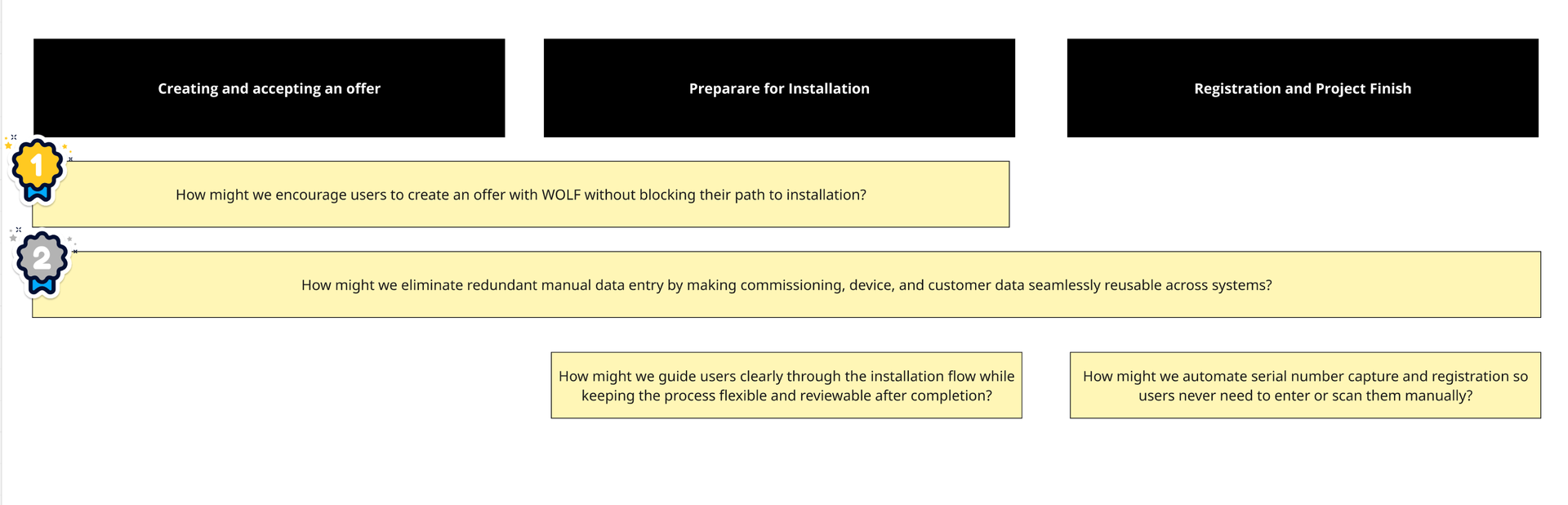 Creating and accepting an offer

Preparare for Installation

Registration and Project Finish

1

How might we encourage users to create an offer with WOLF without blocking their path to installation?

2

How might we eliminate redundant manual data entry by making commissioning, device, and customer data seamlessly reusable across systems?

How might we guide users clearly through the installation flow while keeping the process flexible and reviewable after completion?

How might we automate serial number capture and registration so users never need to enter or scan them manually?